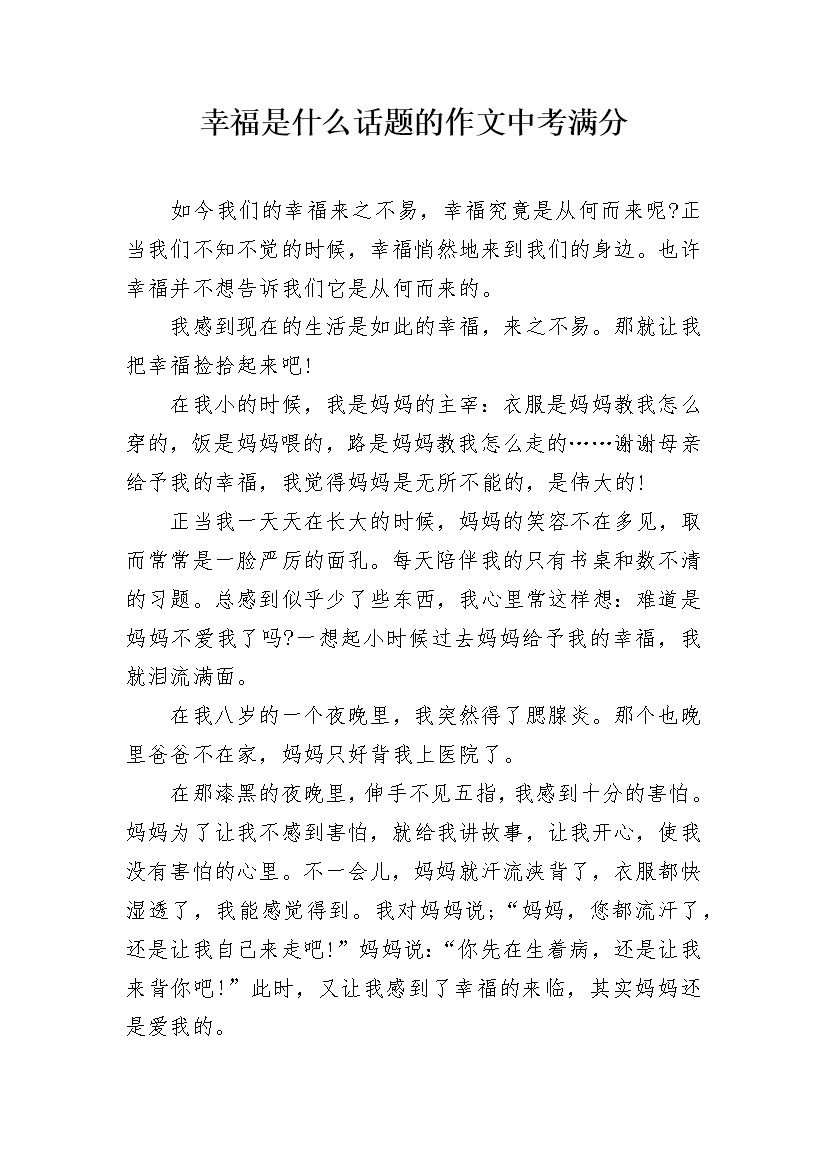 幸福是什么话题的作文中考满分

如今我们的幸福来之不易，幸福究竟是从何而来呢?正当我们不知不觉的时候，幸福悄然地来到我们的身边。也许幸福并不想告诉我们它是从何而来的。

我感到现在的生活是如此的幸福，来之不易。那就让我把幸福捡拾起来吧!

在我小的时候，我是妈妈的主宰：衣服是妈妈教我怎么穿的，饭是妈妈喂的，路是妈妈教我怎么走的……谢谢母亲给予我的幸福，我觉得妈妈是无所不能的，是伟大的!

正当我一天天在长大的时候，妈妈的笑容不在多见，取而常常是一脸严厉的面孔。每天陪伴我的只有书桌和数不清的习题。总感到似乎少了些东西，我心里常这样想：难道是妈妈不爱我了吗?一想起小时候过去妈妈给予我的幸福，我就泪流满面。

在我八岁的一个夜晚里，我突然得了腮腺炎。那个也晚里爸爸不在家，妈妈只好背我上医院了。

在那漆黑的夜晚里，伸手不见五指，我感到十分的害怕。妈妈为了让我不感到害怕，就给我讲故事，让我开心，使我没有害怕的心里。不一会儿，妈妈就汗流浃背了，衣服都快湿透了，我能感觉得到。我对妈妈说;“妈妈，您都流汗了，还是让我自己来走吧!”妈妈说:“你先在生着病，还是让我来背你吧!”此时，又让我感到了幸福的来临，其实妈妈还是爱我的。